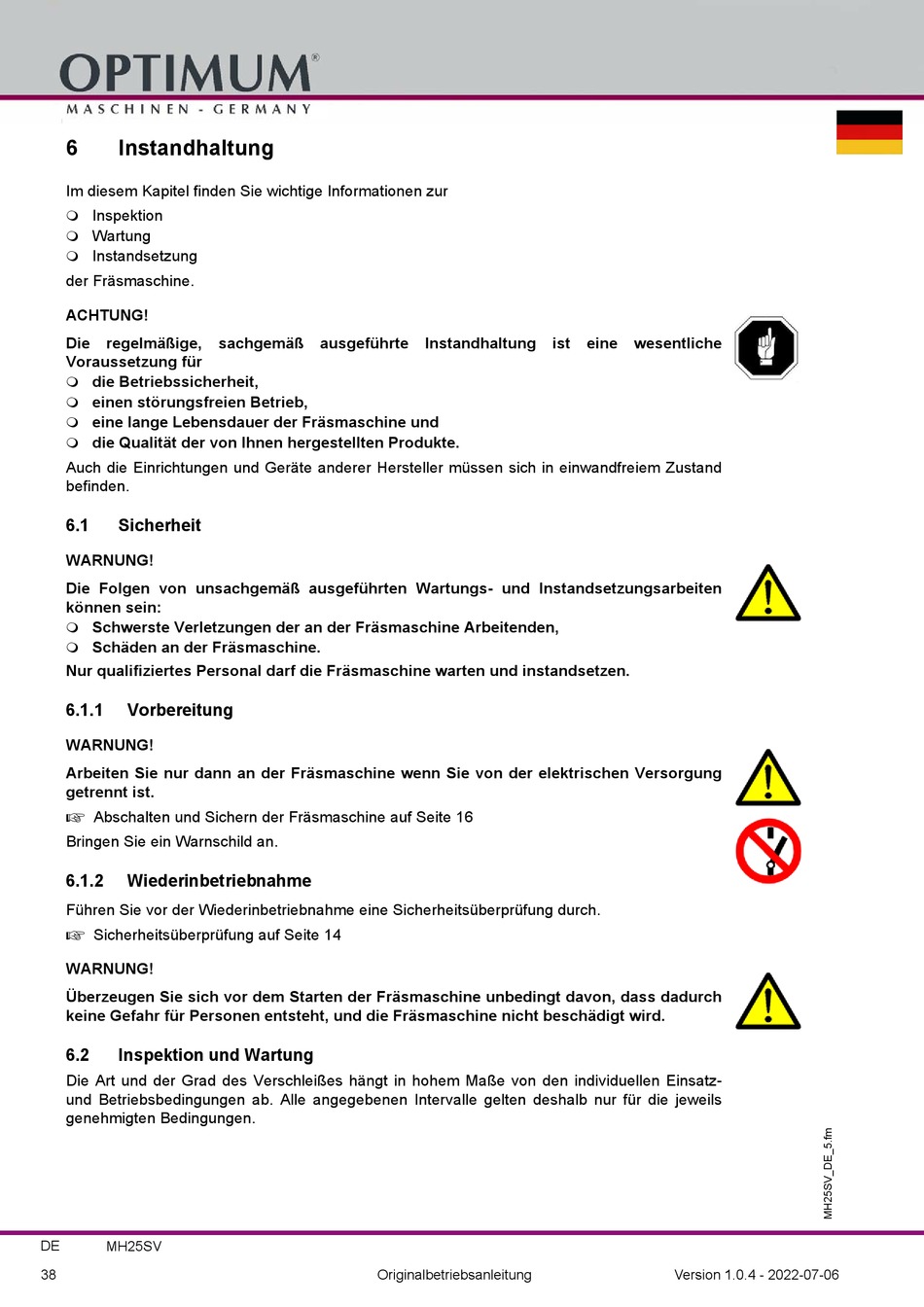 OPTIMUM®
MASCHINEN - GERMANY

6 Instandhaltung

Im diesem Kapitel finden Sie wichtige Informationen zur
❍ Inspektion
❍ Wartung
❍ Instandsetzung
der Fräsmaschine.

ACHTUNG!

Die regelmäßige, sachgemäß ausgeführte Instandhaltung ist eine wesentliche Voraussetzung für
❍ die Betriebssicherheit,
❍ einen störungsfreien Betrieb,
❍ eine lange Lebensdauer der Fräsmaschine und
❍ die Qualität der von Ihnen hergestellten Produkte.
Auch die Einrichtungen und Geräte anderer Hersteller müssen sich in einwandfreiem Zustand befinden.

6.1 Sicherheit

WARNUNG!

Die Folgen von unsachgemäß ausgeführten Wartungs- und Instandsetzungsarbeiten können sein:
❍ Schwerste Verletzungen der an der Fräsmaschine Arbeitenden,
❍ Schäden an der Fräsmaschine.
Nur qualifiziertes Personal darf die Fräsmaschine warten und instandsetzen.

6.1.1 Vorbereitung

WARNUNG!

Arbeiten Sie nur dann an der Fräsmaschine wenn Sie von der elektrischen Versorgung getrennt ist.
☞ Abschalten und Sichern der Fräsmaschine auf Seite 16
Bringen Sie ein Warnschild an.

6.1.2 Wiederinbetriebnahme

Führen Sie vor der Wiederinbetriebnahme eine Sicherheitsüberprüfung durch.
☞ Sicherheitsüberprüfung auf Seite 14

WARNUNG!

Überzeugen Sie sich vor dem Starten der Fräsmaschine unbedingt davon, dass dadurch keine Gefahr für Personen entsteht, und die Fräsmaschine nicht beschädigt wird.

6.2 Inspektion und Wartung

Die Art und der Grad des Verschleißes hängt in hohem Maße von den individuellen Einsatz- und Betriebsbedingungen ab. Alle angegebenen Intervalle gelten deshalb nur für die jeweils genehmigten Bedingungen.

MH25SV_DE_5.fm

DE MH25SV

38 Originalbetriebsanleitung Version 1.0.4 - 2022-07-06